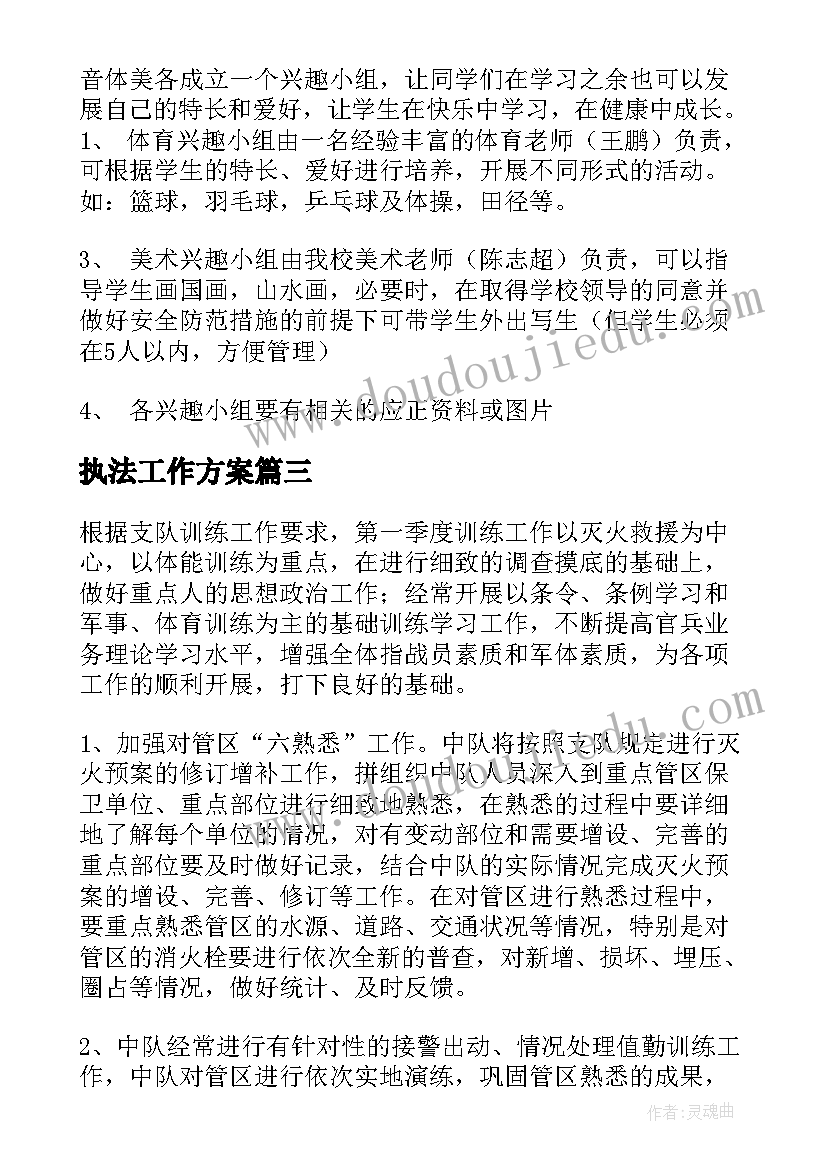 音体美各成立一个兴趣小组，让同学们在学习之余也可以发展自己的特长和爱好，让学生在快乐中学习，在健康中成长。

1、 体育兴趣小组由一名经验丰富的体育老师（王鹏）负责，可根据学生的特长、爱好进行培养，开展不同形式的活动。如：篮球，羽毛球，乒乓球及体操，田径等。

3、 美术兴趣小组由我校美术老师（陈志超）负责，可以指导学生画国画，山水画，必要时，在取得学校领导的同意并做好安全防范措施的前提下可带学生外出写生（但学生必须在5人以内，方便管理）

4、 各兴趣小组要有相关的应正资料或图片

执法工作方案篇三

根据支队训练工作要求，第一季度训练工作以灭火救援为中心，以体能训练为重点，在进行细致的调查摸底的基础上，做好重点人的思想政治工作；经常开展以条令、条例学习和军事、体育训练为主的基础训练学习工作，不断提高官兵业务理论学习水平，增强全体指战员素质和军体素质，为各项工作的顺利开展，打下良好的基础。

1、加强对管区“六熟悉”工作。中队将按照支队规定进行灭火预案的修订增补工作，拼组织中队人员深入到重点管区保卫单位、重点部位进行细致地熟悉，在熟悉的过程中要详细地了解每个单位的情况，对有变动部位和需要增设、完善的重点部位要及时做好记录，结合中队的实际情况完成灭火预案的增设、完善、修订等工作。在对管区进行熟悉过程中，要重点熟悉管区的水源、道路、交通状况等情况，特别是对管区的消火栓要进行依次全新的普查，对新增、损坏、埋压、圈占等情况，做好统计、及时反馈。

2、中队经常进行有针对性的接警出动、情况处理值勤训练工作，中队对管区进行依次实地演练，巩固管区熟悉的成果，

www.doudoujiedu.com

作者：灵魂曲